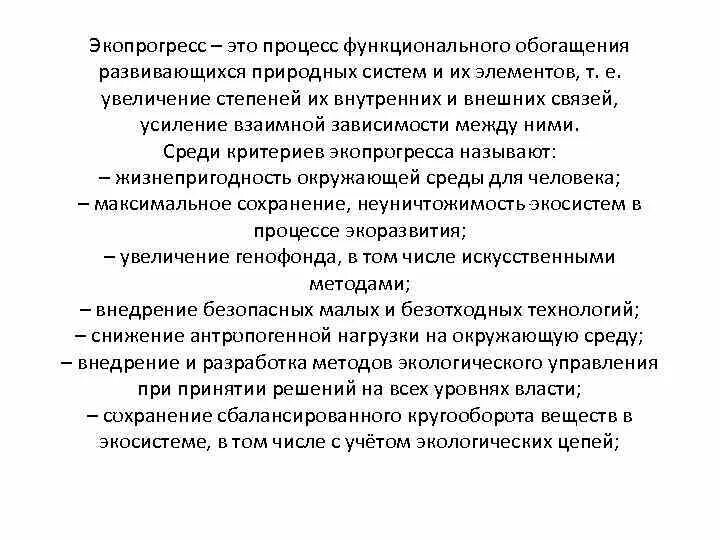 Экопрогресс – это процесс функционального обогащения развивающихся природных систем и их элементов, т. е. увеличение степеней их внутренних и внешних связей, усиление взаимной зависимости между ними.
Среди критериев экопрогресса называют:
– жизнепригодность окружающей среды для человека;
– максимальное сохранение, неуничтожимость экосистем в процессе экоразвития;
– увеличение генофонда, в том числе искусственными методами;
– внедрение безопасных малых и безотходных технологий;
– снижение антропогенной нагрузки на окружающую среду;
– внедрение и разработка методов экологического управления при принятии решений на всех уровнях власти;
– сохранение сбалансированного кругооборота веществ в экосистеме, в том числе с учётом экологических цепей;